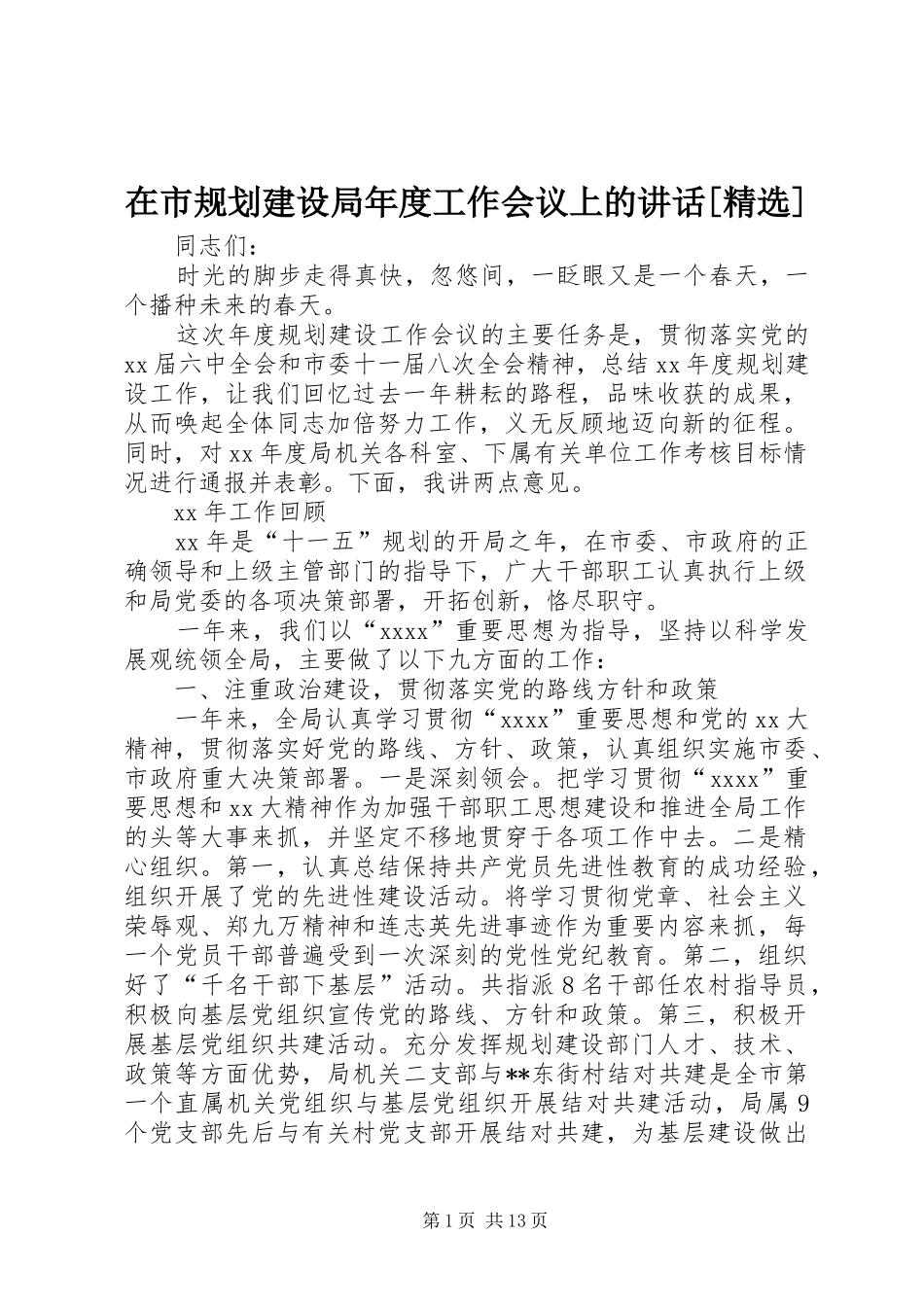 在市规划建设局年度工作会议上的讲话[精选]

同志们：

时光的脚步走得真快，忽悠间，一眨眼又是一个春天，一个播种未来的春天。

这次年度规划建设工作会议的主要任务是，贯彻落实党的xx届六中全会和市委十一届八次全会精神，总结xx年度规划建设工作，让我们回忆过去一年耕耘的路程，品味收获的成果，从而唤起全体同志加倍努力工作，义无反顾地迈向新的征程。同时，对xx年度局机关各科室、下属有关单位工作考核目标情况进行通报并表彰。下面，我讲两点意见。

xx年工作回顾

xx年是“十一五”规划的开局之年，在市委、市政府的正确领导和上级主管部门的指导下，广大干部职工认真执行上级和局党委的各项决策部署，开拓创新，恪尽职守。

一年来，我们以“xxxx”重要思想为指导，坚持以科学发展观统领全局，主要做了以下九方面的工作：

一、注重政治建设，贯彻落实党的路线方针和政策

一年来，全局认真学习贯彻“xxxx”重要思想和党的xx大精神，贯彻落实好党的路线、方针、政策，认真组织实施市委、市政府重大决策部署。一是深刻领会。把学习贯彻“xxxx”重要思想和xx大精神作为加强干部职工思想建设和推进全局工作的头等大事来抓，并坚定不移地贯穿于各项工作中去。二是精心组织。第一，认真总结保持共产党员先进性教育的成功经验，组织开展了党的先进性建设活动。将学习贯彻党章、社会主义荣辱观、郑九万精神和连志英先进事迹作为重要内容来抓，每一个党员干部普遍受到一次深刻的党性党纪教育。第二，组织好了“千名干部下基层”活动。共指派8名干部任农村指导员，积极向基层党组织宣传党的路线、方针和政策。第三，积极开展基层党组织共建活动。充分发挥规划建设部门人才、技术、政策等方面优势，局机关二支部与**东街村结对共建是全市第一个直属机关党组织与基层党组织开展结对共建活动，局属9个党支部先后与有关村党支部开展结对共建，为基层建设做出

第1页 共13页